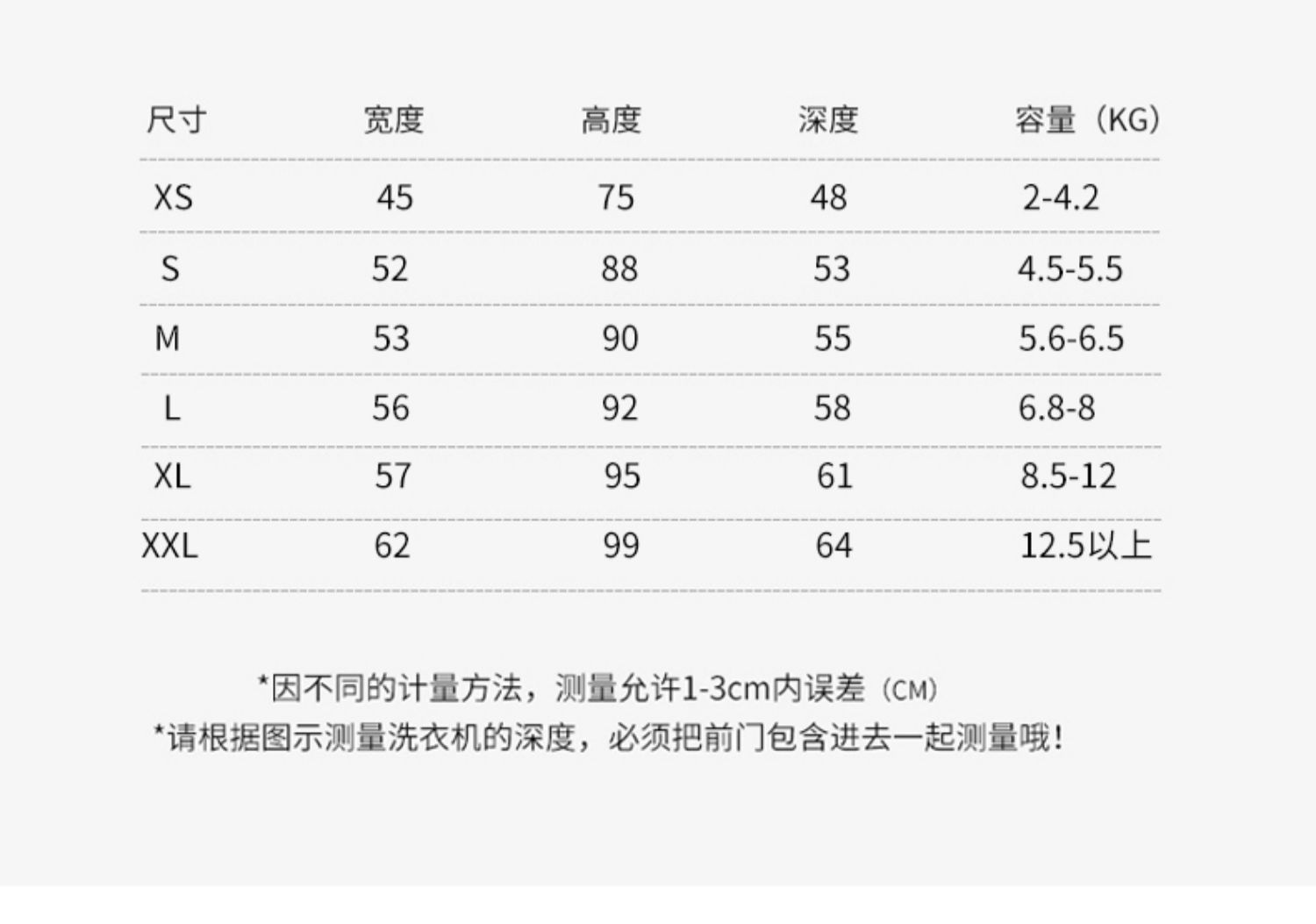 | 尺寸 | 宽度 | 高度 | 深度 | 容量（KG） |
|---|---|---|---|---|
| XS | 45 | 75 | 48 | 2-4.2 |
| S | 52 | 88 | 53 | 4.5-5.5 |
| M | 53 | 90 | 55 | 5.6-6.5 |
| L | 56 | 92 | 58 | 6.8-8 |
| XL | 57 | 95 | 61 | 8.5-12 |
| XXL | 62 | 99 | 64 | 12.5以上 |

*因不同的计量方法，测量允许1-3cm内误差（CM）
*请根据图示测量洗衣机的深度，必须把前门包含进去一起测量哦！